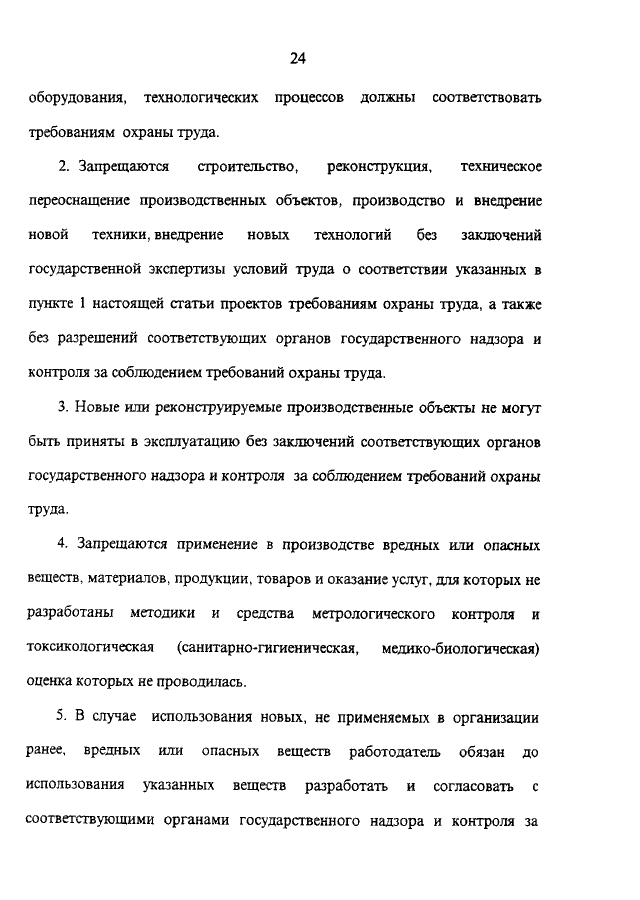 24

оборудования, технологических процессов должны соответствовать требованиям охраны труда.

2. Запрещаются строительство, реконструкция, техническое переоснащение производственных объектов, производство и внедрение новой техники, внедрение новых технологий без заключений государственной экспертизы условий труда о соответствии указанных в пункте 1 настоящей статьи проектов требованиям охраны труда, а также без разрешений соответствующих органов государственного надзора и контроля за соблюдением требований охраны труда.

3. Новые или реконструируемые производственные объекты не могут быть приняты в эксплуатацию без заключений соответствующих органов государственного надзора и контроля за соблюдением требований охраны труда.

4. Запрещаются применение в производстве вредных или опасных веществ, материалов, продукции, товаров и оказание услуг, для которых не разработаны методики и средства метрологического контроля и токсикологическая (санитарно-гигиеническая, медико-биологическая) оценка которых не проводилась.

5. В случае использования новых, не применяемых в организации ранее, вредных или опасных веществ работодатель обязан до использования указанных веществ разработать и согласовать с соответствующими органами государственного надзора и контроля за